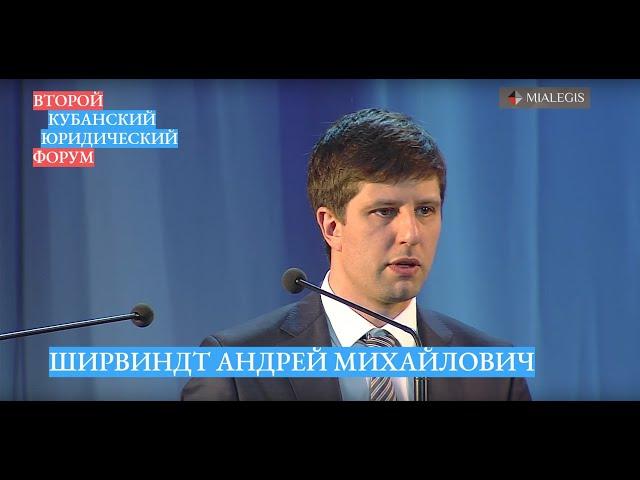 ВТОРОЙ
КУБАНСКИЙ
ЮРИДИЧЕСКИЙ
ФОРУМ

MIALEGIS

ШИРВИНДТ АНДРЕЙ МИХАЙЛОВИЧ